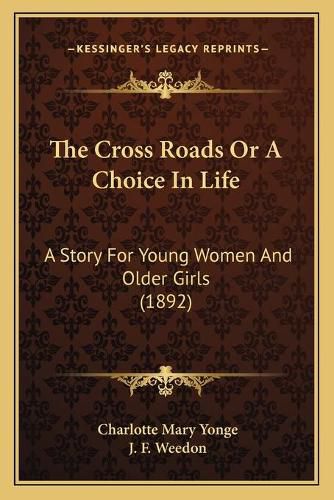 —KESSINGER'S LEGACY REPRINTS—

The Cross Roads Or A Choice In Life

A Story For Young Women And Older Girls (1892)

Charlotte Mary Yonge
J. F. Weedon